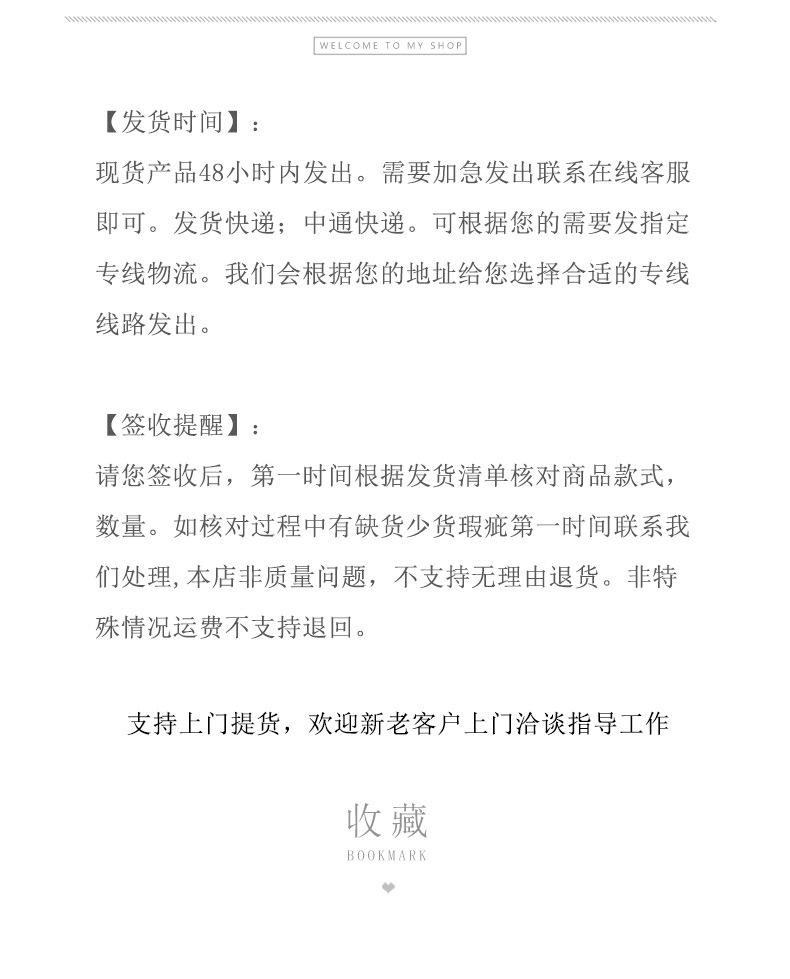 WELCOME TO MY SHOP

【发货时间】：
现货产品48小时内发出。需要加急发出联系在线客服即可。发货快递；中通快递。可根据您的需要发指定专线物流。我们会根据您的地址给您选择合适的专线线路发出。

【签收提醒】：
请您签收后，第一时间根据发货清单核对商品款式，数量。如核对过程中有缺货少货瑕疵第一时间联系我们处理,本店非质量问题，不支持无理由退货。非特殊情况运费不支持退回。

支持上门提货，欢迎新老客户上门洽谈指导工作

收藏
BOOKMARK